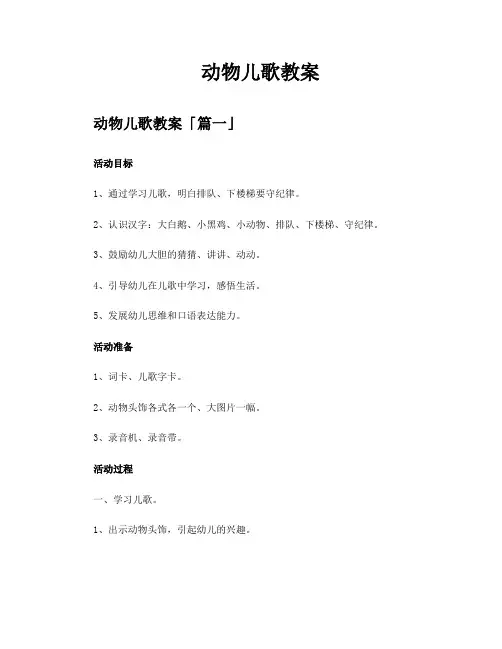 动物儿歌教案

动物儿歌教案「篇一」

活动目标

1、通过学习儿歌，明白排队、下楼梯要守纪律。

2、认识汉字：大白鹅、小黑鸡、小动物、排队、下楼梯、守纪律。

3、鼓励幼儿大胆的猜猜、讲讲、动动。

4、引导幼儿在儿歌中学习，感悟生活。

5、发展幼儿思维和口语表达能力。

活动准备

1、词卡、儿歌字卡。

2、动物头饰各式各一个、大图片一幅。

3、录音机、录音带。

活动过程

一、学习儿歌。

1、出示动物头饰，引起幼儿的兴趣。